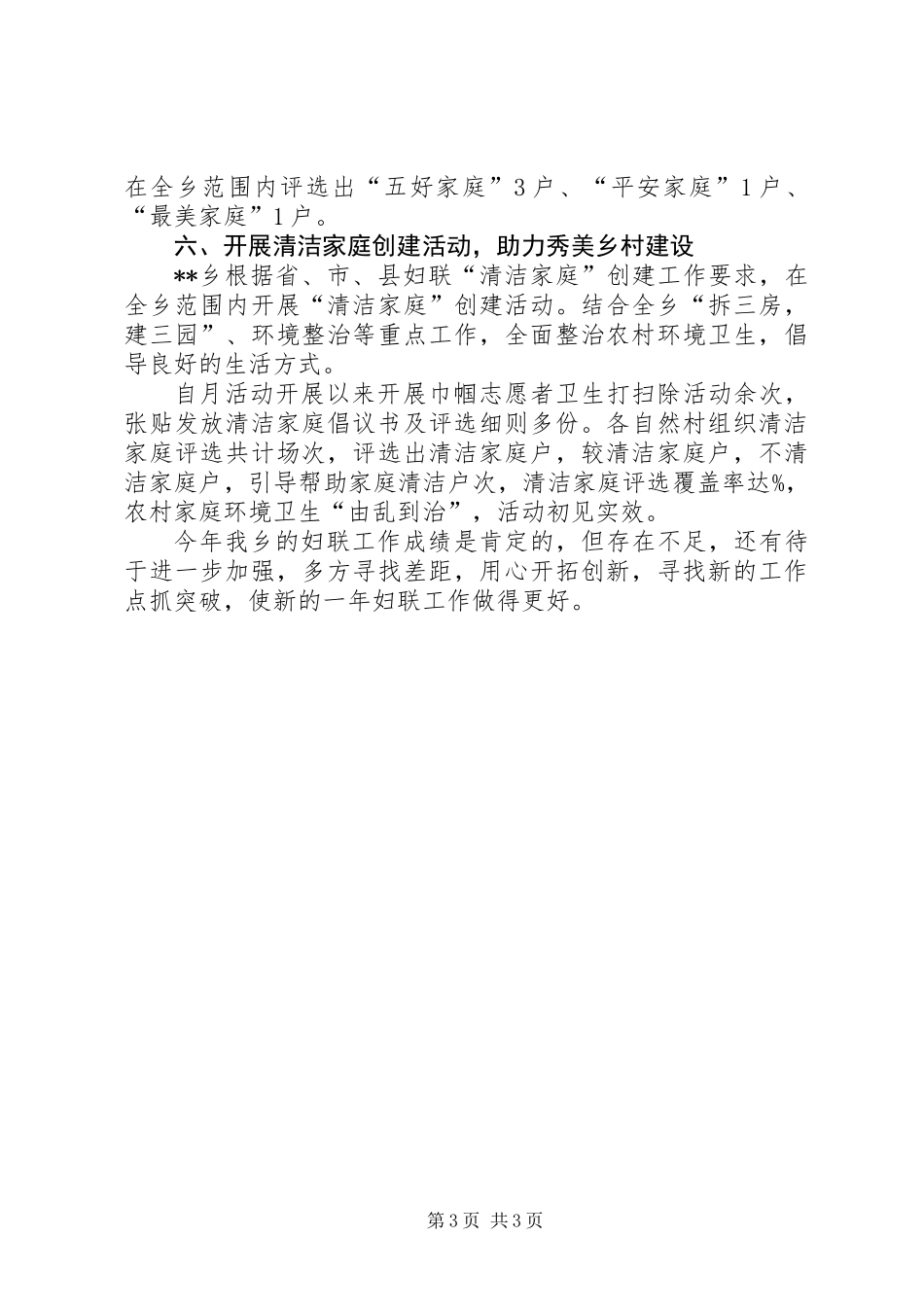 在全乡范围内评选出“五好家庭”3户、“平安家庭”1户、“最美家庭”1户。

六、开展清洁家庭创建活动，助力秀美乡村建设

**乡根据省、市、县妇联“清洁家庭”创建工作要求，在全乡范围内开展“清洁家庭”创建活动。结合全乡“拆三房，建三园”、环境整治等重点工作，全面整治农村环境卫生，倡导良好的生活方式。

自月活动开展以来开展巾帼志愿者卫生打扫除活动余次，张贴发放清洁家庭倡议书及评选细则多份。各自然村组织清洁家庭评选共计场次，评选出清洁家庭户，较清洁家庭户，不清洁家庭户，引导帮助家庭清洁户次，清洁家庭评选覆盖率达%，农村家庭环境卫生“由乱到治”，活动初见实效。

今年我乡的妇联工作成绩是肯定的，但存在不足，还有待于进一步加强，多方寻找差距，用心开拓创新，寻找新的工作点抓突破，使新的一年妇联工作做得更好。

第3页 共3页